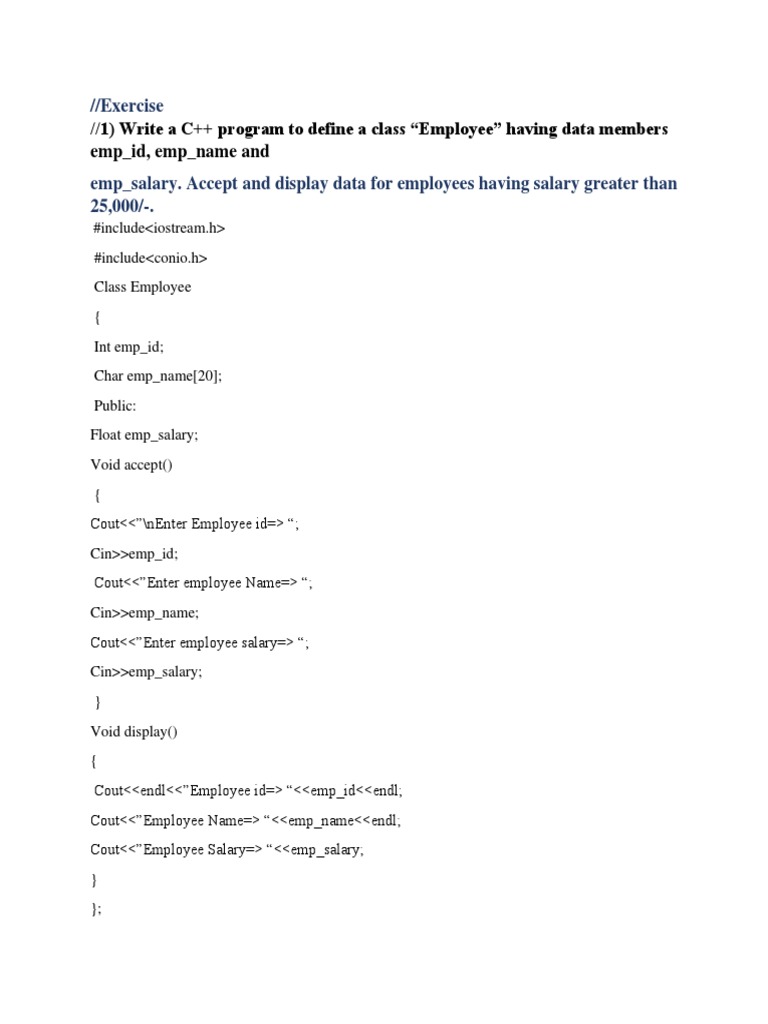 //Exercise

//1) Write a C++ program to define a class “Employee” having data members emp_id, emp_name and

emp_salary. Accept and display data for employees having salary greater than 25,000/-.

#include<iostream.h>

#include<conio.h>

Class Employee

{

Int emp_id;

Char emp_name[20];

Public:

Float emp_salary;

Void accept()

{

Cout<<”\nEnter Employee id=> “;

Cin>>emp_id;

Cout<<”Enter employee Name=> “;

Cin>>emp_name;

Cout<<”Enter employee salary=> “;

Cin>>emp_salary;

}

Void display()

{

Cout<<endl<<”Employee id=> “<<emp_id<<endl;

Cout<<”Employee Name=> “<<emp_name<<endl;

Cout<<”Employee Salary=> “<<emp_salary;

}

};